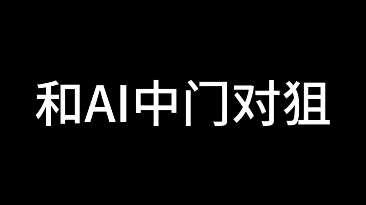 和AI中门对狙